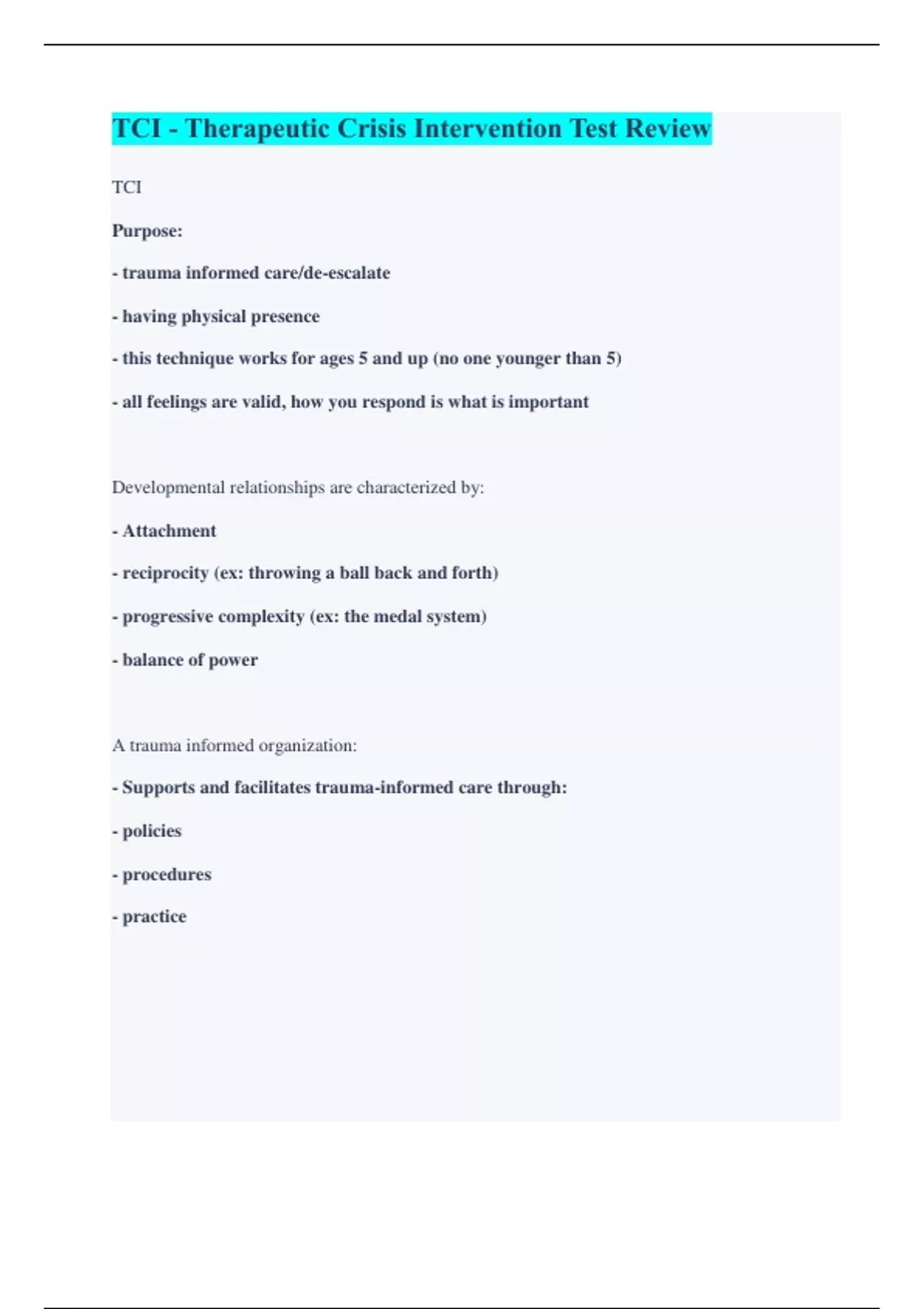 TCI - Therapeutic Crisis Intervention Test Review

TCI

Purpose:

- trauma informed care/de-escalate

- having physical presence

- this technique works for ages 5 and up (no one younger than 5)

- all feelings are valid, how you respond is what is important

Developmental relationships are characterized by:

- Attachment

- reciprocity (ex: throwing a ball back and forth)

- progressive complexity (ex: the medal system)

- balance of power

A trauma informed organization:

- Supports and facilitates trauma-informed care through:

- policies

- procedures

- practice